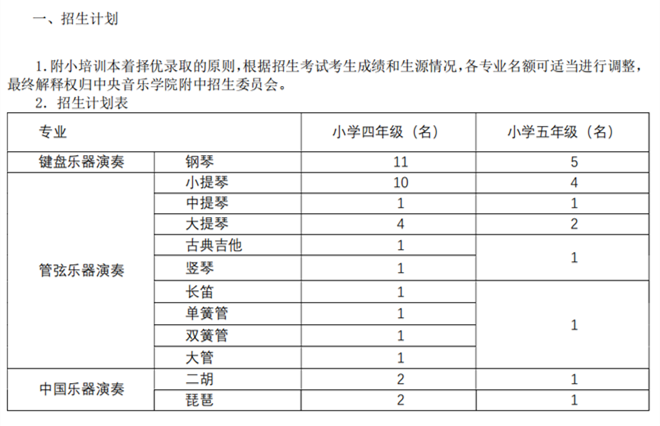 一、招生计划

1. 附小培训本着择优录取的原则，根据招生考试考生成绩和生源情况，各专业名额可适当进行调整，最终解释权归中央音乐学院附中招生委员会。

2. 招生计划表

| 专业 | | 小学四年级（名） | 小学五年级（名） |
|---|---|---|---|
| 键盘乐器演奏 | 钢琴 | 11 | 5 |
| 管弦乐器演奏 | 小提琴 | 10 | 4 |
| | 中提琴 | 1 | 1 |
| | 大提琴 | 4 | 2 |
| | 古典吉他 | 1 | 1 |
| | 竖琴 | 1 | |
| | 长笛 | 1 | 1 |
| | 单簧管 | 1 | |
| | 双簧管 | 1 | |
| | 大管 | 1 | |
| 中国乐器演奏 | 二胡 | 2 | 1 |
| | 琵琶 | 2 | 1 |